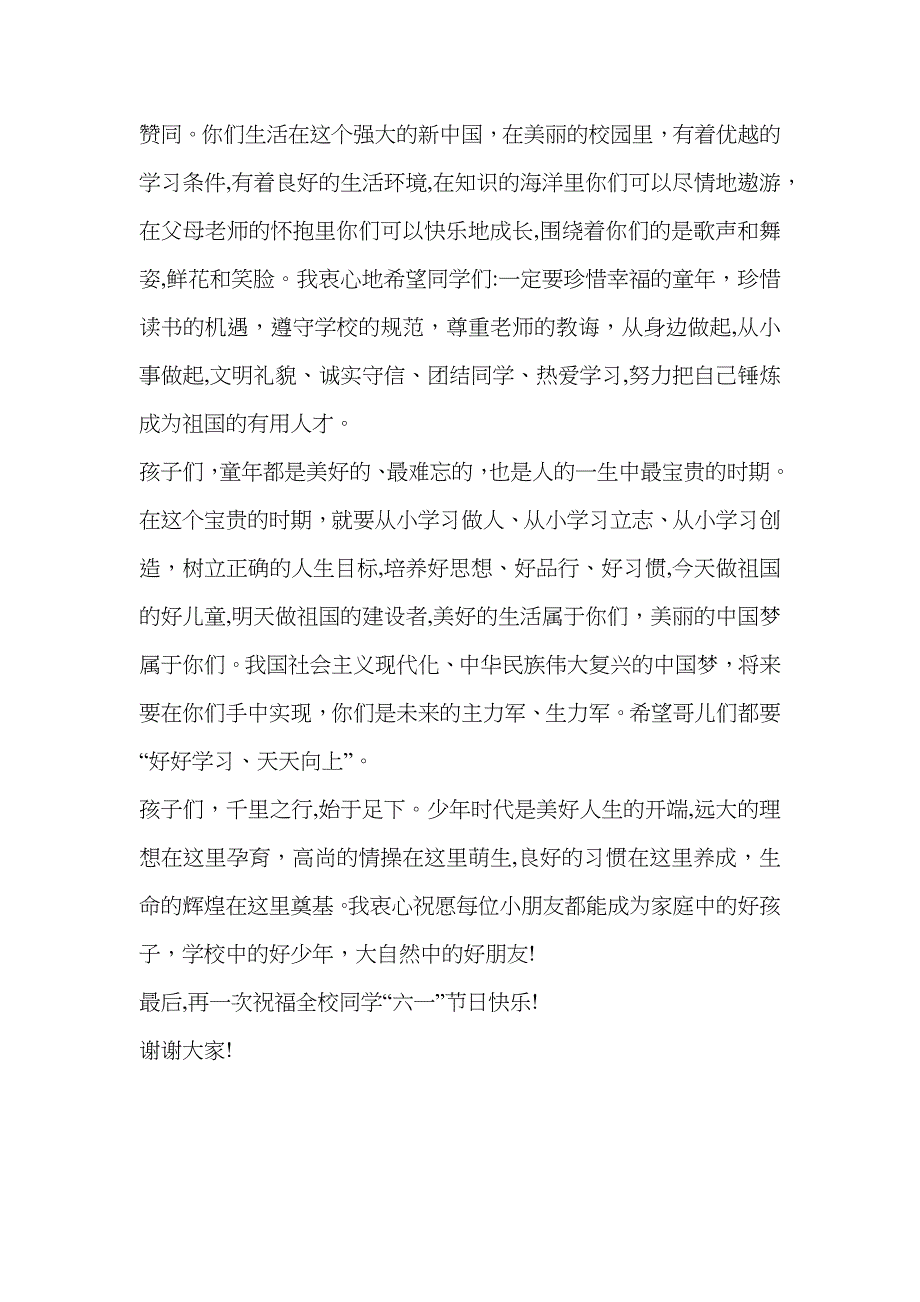 赞同。你们生活在这个强大的新中国，在美丽的校园里，有着优越的学习条件,有着良好的生活环境,在知识的海洋里你们可以尽情地遨游，在父母老师的怀抱里你们可以快乐地成长,围绕着你们的是歌声和舞姿,鲜花和笑脸。我衷心地希望同学们:一定要珍惜幸福的童年，珍惜读书的机遇，遵守学校的规范，尊重老师的教诲，从身边做起,从小事做起,文明礼貌、诚实守信、团结同学、热爱学习,努力把自己锤炼成为祖国的有用人才。

孩子们,童年都是美好的、最难忘的,也是人的一生中最宝贵的时期。在这个宝贵的时期，就要从小学习做人、从小学习立志、从小学习创造，树立正确的人生目标,培养好思想、好品行、好习惯,今天做祖国的好儿童,明天做祖国的建设者,美好的生活属于你们，美丽的中国梦属于你们。我国社会主义现代化、中华民族伟大复兴的中国梦，将来要在你们手中实现，你们是未来的主力军、生力军。希望哥儿们都要“好好学习、天天向上”。

孩子们，千里之行,始于足下。少年时代是美好人生的开端,远大的理想在这里孕育，高尚的情操在这里萌生,良好的习惯在这里养成，生命的辉煌在这里奠基。我衷心祝愿每位小朋友都能成为家庭中的好孩子，学校中的好少年，大自然中的好朋友!

最后,再一次祝福全校同学“六一”节日快乐!

谢谢大家!